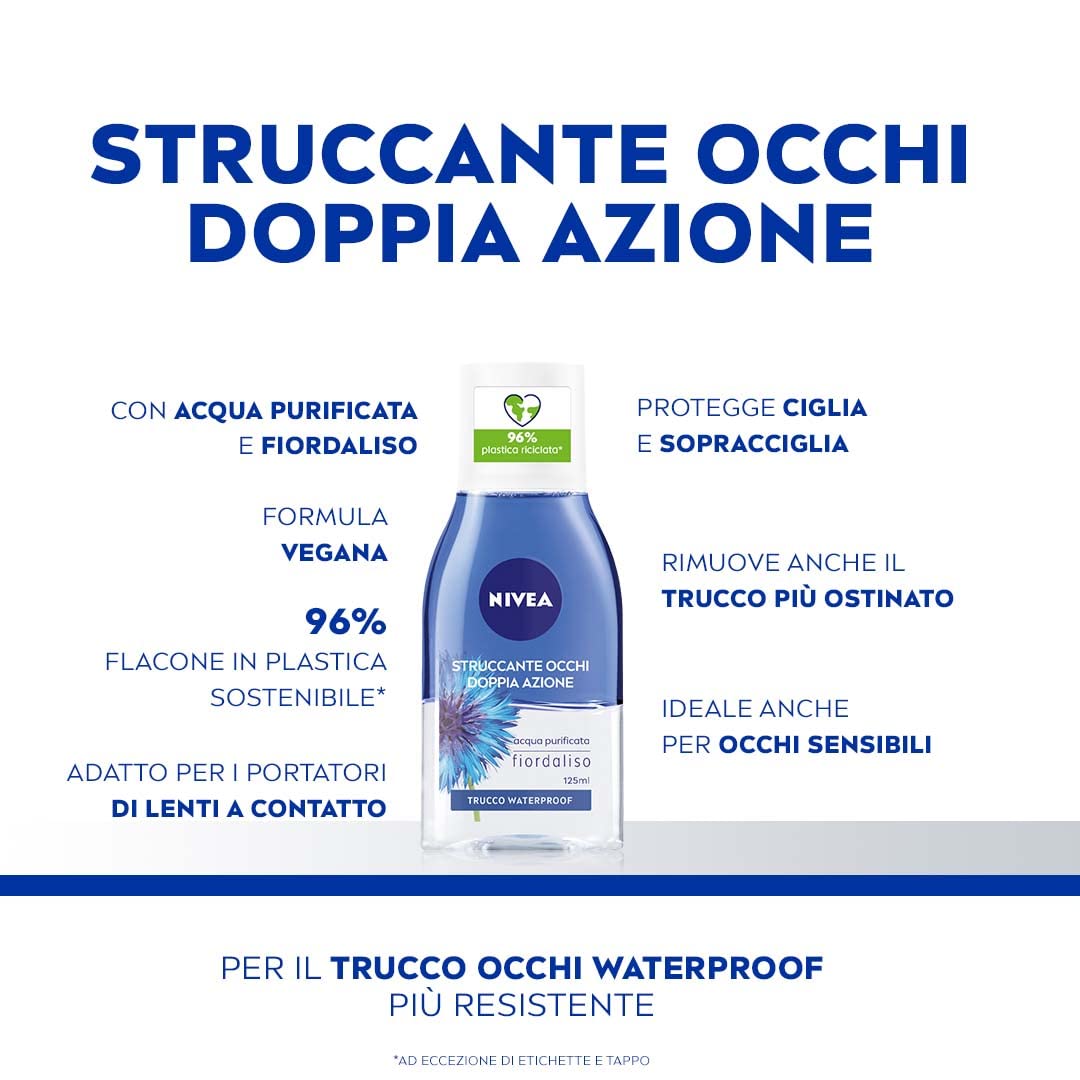 STRUCCANTE OCCHI DOPPIA AZIONE

CON ACQUA PURIFICATA E FIORDALISO

FORMULA VEGANA

96%
FLACONE IN PLASTICA SOSTENIBILE*

ADATTO PER I PORTATORI DI LENTI A CONTATTO

96% plastica riciclata*

NIVEA

STRUCCANTE OCCHI DOPPIA AZIONE

acqua purificata
fiordaliso
125ml

TRUCCO WATERPROOF

PROTEGGE CIGLIA E SOPRACCIGLIA

RIMUOVE ANCHE IL TRUCCO PIÙ OSTINATO

IDEALE ANCHE PER OCCHI SENSIBILI

PER IL TRUCCO OCCHI WATERPROOF PIÙ RESISTENTE

*AD ECCEZIONE DI ETICHETTE E TAPPO